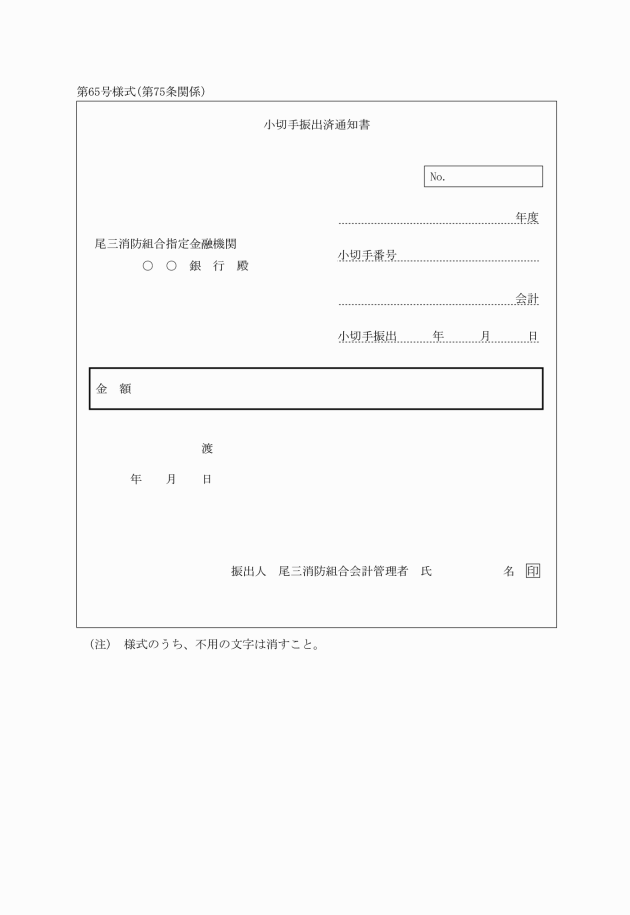 第65号様式(第75条関係)

小切手振出済通知書

No.

年度

尾三消防組合指定金融機関
○ ○ 銀 行 殿

小切手番号

会計

小切手振出 年 月 日

金 額

渡

年 月 日

振出人 尾三消防組合会計管理者 氏 名 印

(注) 様式のうち、不用の文字は消すこと。